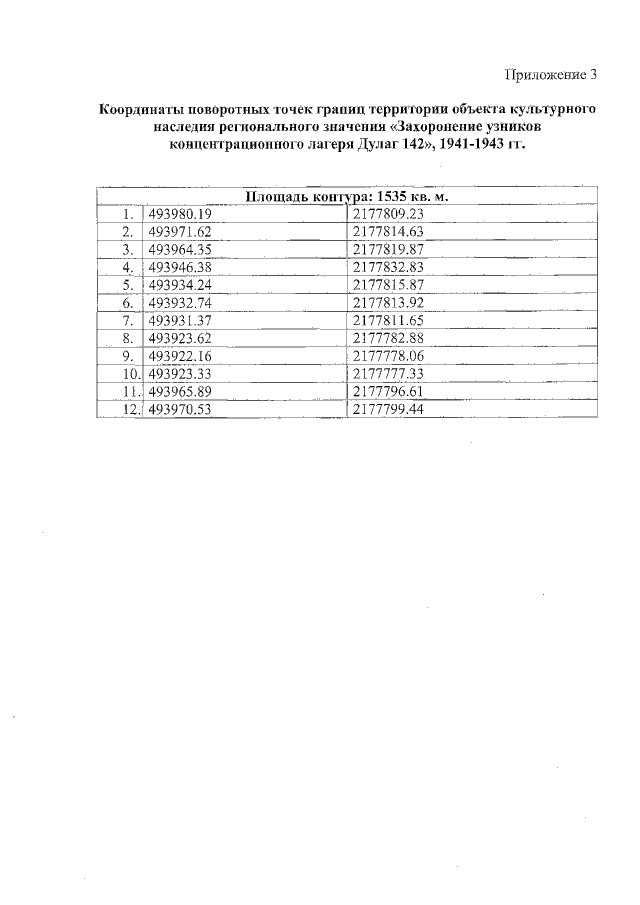 Приложение 3

Координаты поворотных точек границ территории объекта культурного наследия регионального значения «Захоронение узников концентрационного лагеря Дулаг 142», 1941-1943 гг.

| Площадь контура: 1535 кв. м. | | |
|---|---|---|
| 1. | 493980.19 | 2177809.23 |
| 2. | 493971.62 | 2177814.63 |
| 3. | 493964.35 | 2177819.87 |
| 4. | 493946.38 | 2177832.83 |
| 5. | 493934.24 | 2177815.87 |
| 6. | 493932.74 | 2177813.92 |
| 7. | 493931.37 | 2177811.65 |
| 8. | 493923.62 | 2177782.88 |
| 9. | 493922.16 | 2177778.06 |
| 10. | 493923.33 | 2177777.33 |
| 11. | 493965.89 | 2177796.61 |
| 12. | 493970.53 | 2177799.44 |